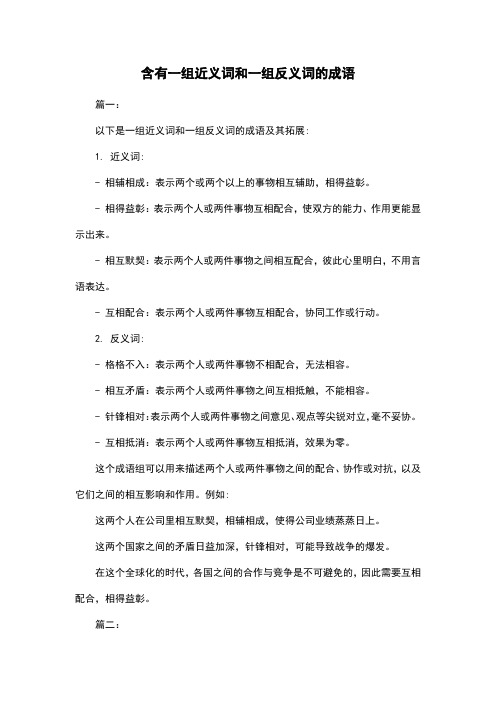 含有一组近义词和一组反义词的成语

篇一：

以下是一组近义词和一组反义词的成语及其拓展：

1. 近义词：

- 相辅相成：表示两个或两个以上的事物相互辅助，相得益彰。

- 相得益彰：表示两个人或两件事物互相配合，使双方的能力、作用更能显示出来。

- 相互默契：表示两个人或两件事物之间相互配合，彼此心里明白，不用言语表达。

- 互相配合：表示两个人或两件事物互相配合，协同工作或行动。

2. 反义词：

- 格格不入：表示两个人或两件事物不相配合，无法相容。

- 相互矛盾：表示两个人或两件事物之间互相抵触，不能相容。

- 针锋相对：表示两个人或两件事物之间意见、观点等尖锐对立，毫不妥协。

- 互相抵消：表示两个人或两件事物互相抵消，效果为零。

这个成语组可以用来描述两个人或两件事物之间的配合、协作或对抗，以及它们之间的相互影响和作用。例如：

这两个人在公司里相互默契，相辅相成，使得公司业绩蒸蒸日上。

这两个国家之间的矛盾日益加深，针锋相对，可能导致战争的爆发。

在这个全球化的时代，各国之间的合作与竞争是不可避免的，因此需要互相配合，相得益彰。

篇二：